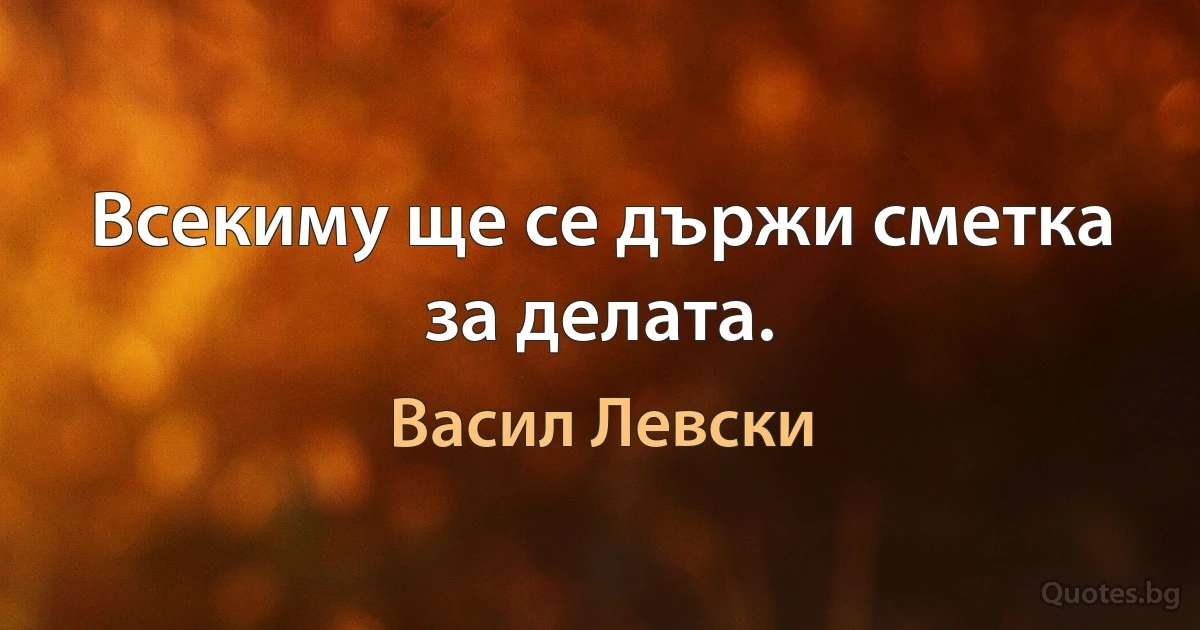 Всекиму ще се държи сметка за делата.

Васил Левски

Quotes.bg